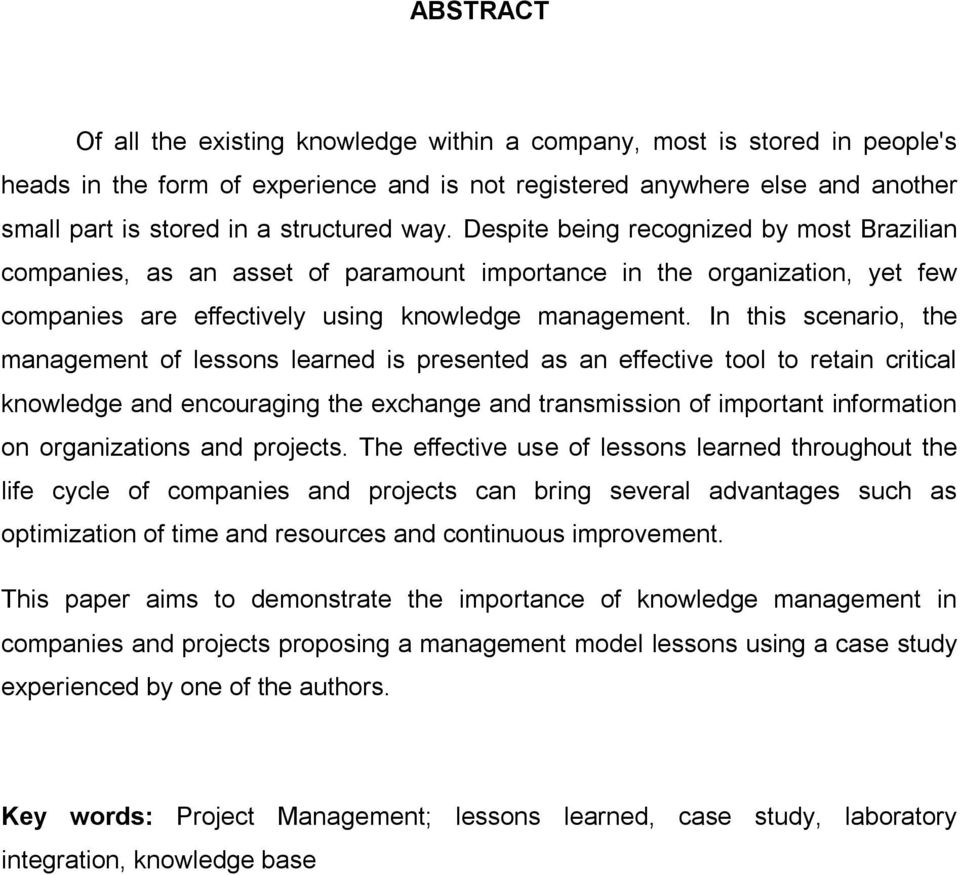 ABSTRACT

Of all the existing knowledge within a company, most is stored in people's heads in the form of experience and is not registered anywhere else and another small part is stored in a structured way. Despite being recognized by most Brazilian companies, as an asset of paramount importance in the organization, yet few companies are effectively using knowledge management. In this scenario, the management of lessons learned is presented as an effective tool to retain critical knowledge and encouraging the exchange and transmission of important information on organizations and projects. The effective use of lessons learned throughout the life cycle of companies and projects can bring several advantages such as optimization of time and resources and continuous improvement.

This paper aims to demonstrate the importance of knowledge management in companies and projects proposing a management model lessons using a case study experienced by one of the authors.

Key words: Project Management; lessons learned, case study, laboratory integration, knowledge base